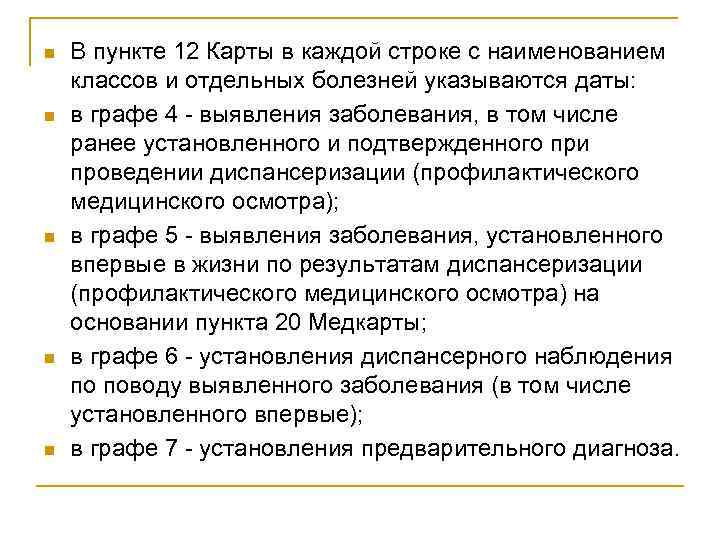 В пункте 12 Карты в каждой строке с наименованием классов и отдельных болезней указываются даты:

в графе 4 - выявления заболевания, в том числе ранее установленного и подтвержденного при проведении диспансеризации (профилактического медицинского осмотра);

в графе 5 - выявления заболевания, установленного впервые в жизни по результатам диспансеризации (профилактического медицинского осмотра) на основании пункта 20 Медкарты;

в графе 6 - установления диспансерного наблюдения по поводу выявленного заболевания (в том числе установленного впервые);

в графе 7 - установления предварительного диагноза.